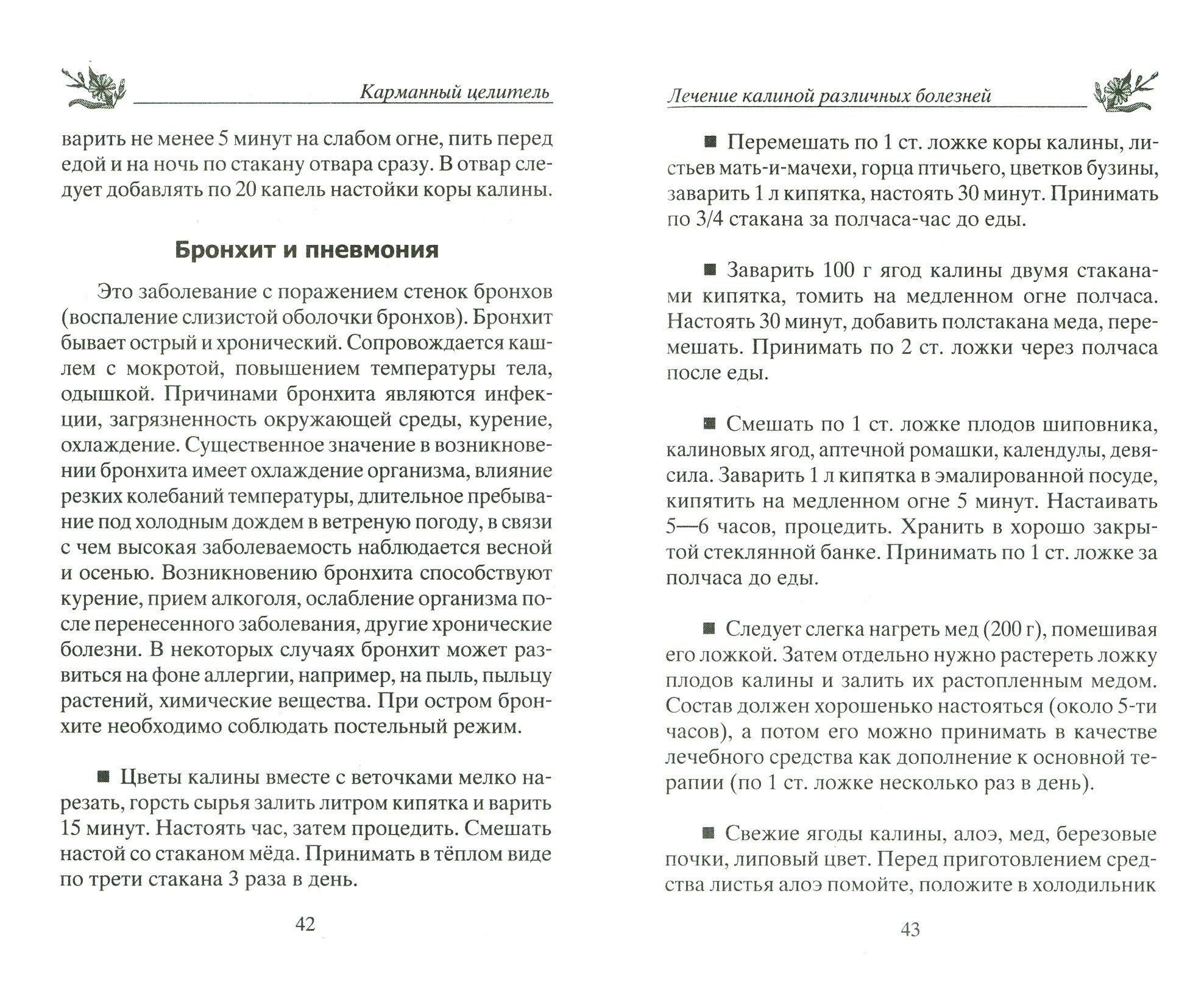 Карманный целитель

варить не менее 5 минут на слабом огне, пить перед едой и на ночь по стакану отвара сразу. В отвар следует добавлять по 20 капель настойки коры калины.

Бронхит и пневмония

Это заболевание с поражением стенок бронхов (воспаление слизистой оболочки бронхов). Бронхит бывает острый и хронический. Сопровождается кашлем с мокротой, повышением температуры тела, одышкой. Причинами бронхита являются инфекции, загрязненность окружающей среды, курение, охлаждение. Существенное значение в возникновении бронхита имеет охлаждение организма, влияние резких колебаний температуры, длительное пребывание под холодным дождем в ветреную погоду, в связи с чем высокая заболеваемость наблюдается весной и осенью. Возникновению бронхита способствуют курение, прием алкоголя, ослабление организма после перенесенного заболевания, другие хронические болезни. В некоторых случаях бронхит может развиться на фоне аллергии, например, на пыль, пыльцу растений, химические вещества. При остром бронхите необходимо соблюдать постельный режим.

■ Цветы калины вместе с веточками мелко нарезать, горсть сырья залить литром кипятка и варить 15 минут. Настоять час, затем процедить. Смешать настой со стаканом мёда. Принимать в тёплом виде по трети стакана 3 раза в день.

42

Лечение калиной различных болезней

■ Перемешать по 1 ст. ложке коры калины, листьев мать-и-мачехи, горца птичьего, цветков бузины, заварить 1 л кипятка, настоять 30 минут. Принимать по 3/4 стакана за полчаса-час до еды.

■ Заварить 100 г ягод калины двумя стаканами кипятка, томить на медленном огне полчаса. Настоять 30 минут, добавить полстакана меда, перемешать. Принимать по 2 ст. ложки через полчаса после еды.

■ Смешать по 1 ст. ложке плодов шиповника, калиновых ягод, аптечной ромашки, календулы, девясила. Заварить 1 л кипятка в эмалированной посуде, кипятить на медленном огне 5 минут. Настаивать 5—6 часов, процедить. Хранить в хорошо закрытой стеклянной банке. Принимать по 1 ст. ложке за полчаса до еды.

■ Следует слегка нагреть мед (200 г), помешивая его ложкой. Затем отдельно нужно растереть ложку плодов калины и залить их растопленным медом. Состав должен хорошенько настояться (около 5-ти часов), а потом его можно принимать в качестве лечебного средства как дополнение к основной терапии (по 1 ст. ложке несколько раз в день).

■ Свежие ягоды калины, алоэ, мед, березовые почки, липовый цвет. Перед приготовлением средства листья алоэ помойте, положите в холодильник

43